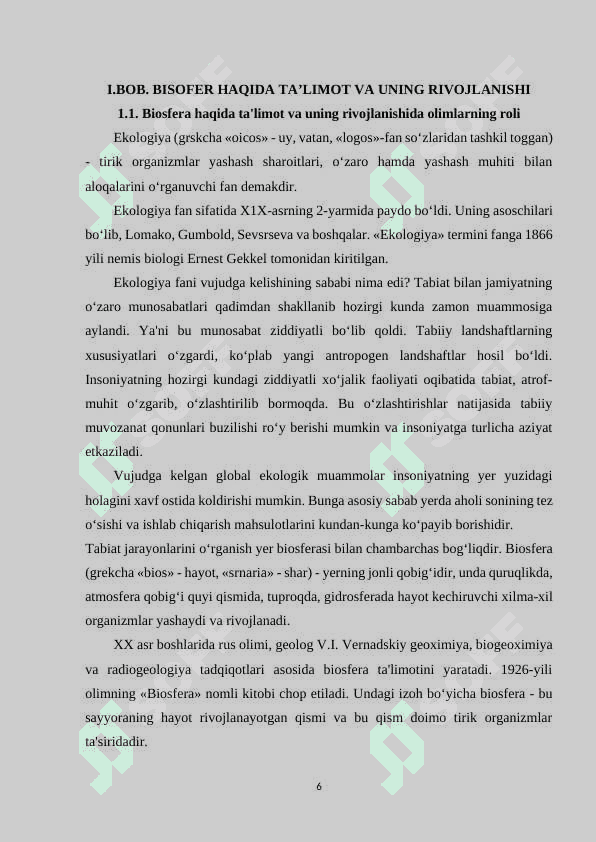 I.BOB. BISOFER HAQIDA TA’LIMOT VA UNING RIVOJLANISHI

1.1. Biosfera haqida ta'limot va uning rivojlanishida olimlarning roli

Ekologiya (grskcha «oicos» - uy, vatan, «logos»-fan so‘zlaridan tashkil toggan) - tirik organizmlar yashash sharoitlari, o‘zaro hamda yashash muhiti bilan aloqalarini o‘rganuvchi fan demakdir.

Ekologiya fan sifatida X1X-asrning 2-yarmida paydo bo‘ldi. Uning asoschilari bo‘lib, Lomako, Gumbold, Sevsrseva va boshqalar. «Ekologiya» termini fanga 1866 yili nemis biologi Ernest Gekkel tomonidan kiritilgan.

Ekologiya fani vujudga kelishining sababi nima edi? Tabiat bilan jamiyatning o‘zaro munosabatlari qadimdan shakllanib hozirgi kunda zamon muammosiga aylandi. Ya'ni bu munosabat ziddiyatli bo‘lib qoldi. Tabiiy landshaftlarning xususiyatlari o‘zgardi, ko‘plab yangi antropogen landshaftlar hosil bo‘ldi. Insoniyatning hozirgi kundagi ziddiyatli xo‘jalik faoliyati oqibatida tabiat, atrof-muhit o‘zgarib, o‘zlashtirilib bormoqda. Bu o‘zlashtirishlar natijasida tabiiy muvozanat qonunlari buzilishi ro‘y berishi mumkin va insoniyatga turlicha aziyat etkaziladi.

Vujudga kelgan global ekologik muammolar insoniyatning yer yuzidagi holagini xavf ostida koldirishi mumkin. Bunga asosiy sabab yerda aholi sonining tez o‘sishi va ishlab chiqarish mahsulotlarini kundan-kunga ko‘payib borishidir.

Tabiat jarayonlarini o‘rganish yer biosferasi bilan chambarchas bog‘liqdir. Biosfera (grekcha «bios» - hayot, «srnaria» - shar) - yerning jonli qobig‘idir, unda quruqlikda, atmosfera qobig‘i quyi qismida, tuproqda, gidrosferada hayot kechiruvchi xilma-xil organizmlar yashaydi va rivojlanadi.

XX asr boshlarida rus olimi, geolog V.I. Vernadskiy geoximiya, biogeoximiya va radiogeologiya tadqiqotlari asosida biosfera ta'limotini yaratadi. 1926-yili olimning «Biosfera» nomli kitobi chop etiladi. Undagi izoh bo‘yicha biosfera - bu sayyoraning hayot rivojlanayotgan qismi va bu qism doimo tirik organizmlar ta'siridadir.

6